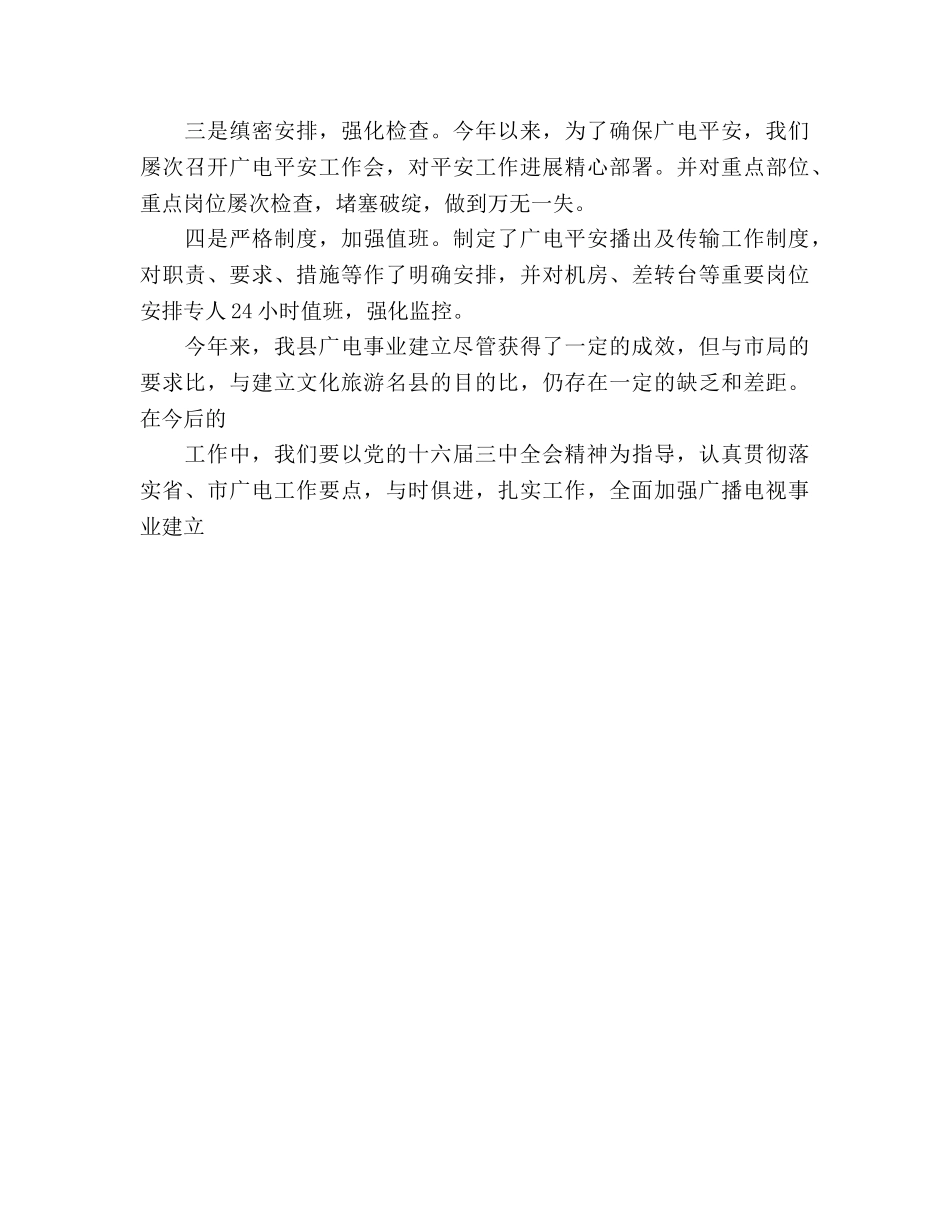 三是缜密安排，强化检查。今年以来，为了确保广电平安，我们屡次召开广电平安工作会，对平安工作进展精心部署。并对重点部位、重点岗位屡次检查，堵塞破绽，做到万无一失。

四是严格制度，加强值班。制定了广电平安播出及传输工作制度，对职责、要求、措施等作了明确安排，并对机房、差转台等重要岗位安排专人24小时值班，强化监控。

今年来，我县广电事业建立尽管获得了一定的成效，但与市局的要求比，与建立文化旅游名县的目的比，仍存在一定的缺乏和差距。在今后的

工作中，我们要以党的十六届三中全会精神为指导，认真贯彻落实省、市广电工作要点，与时俱进，扎实工作，全面加强广播电视事业建立